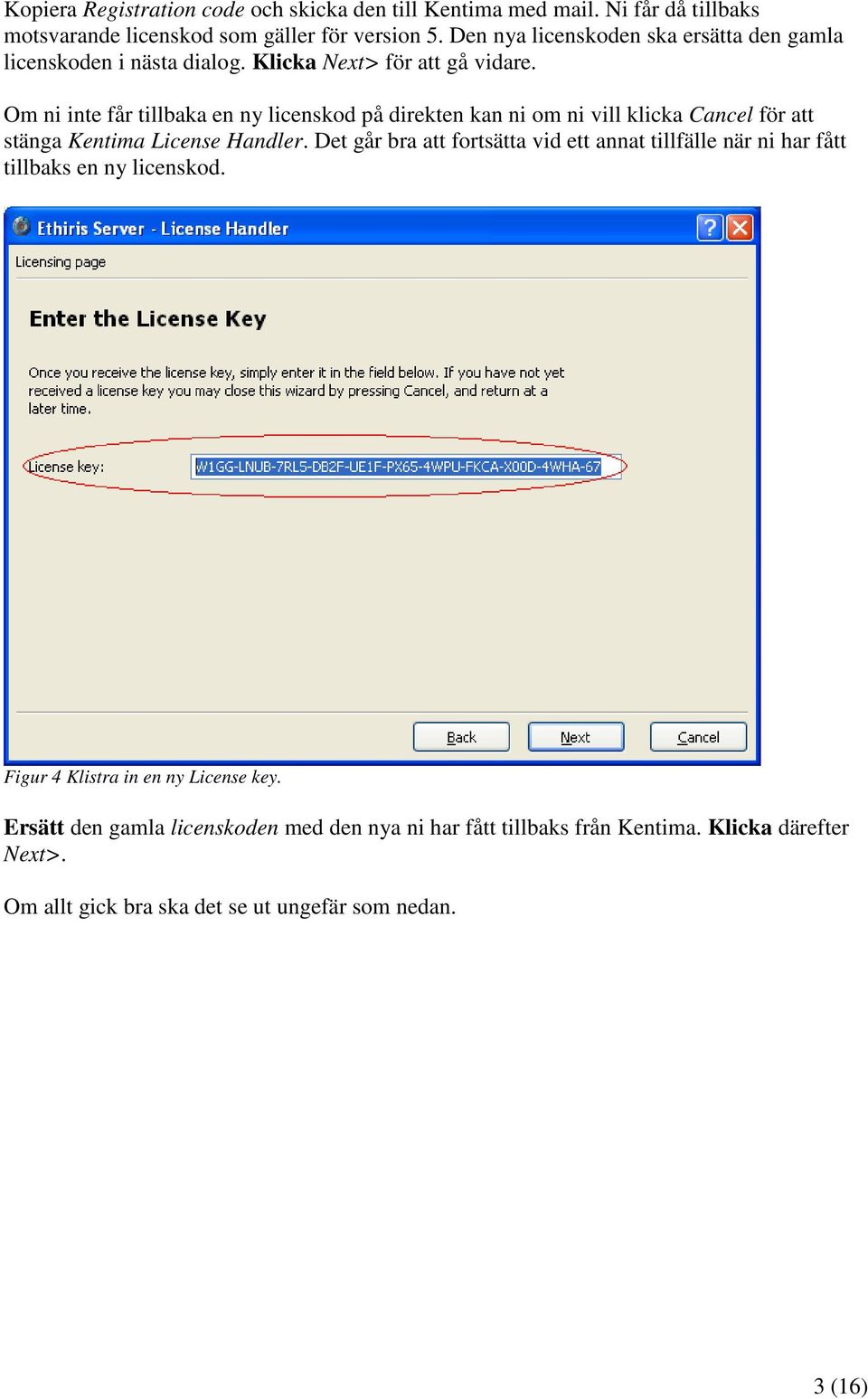 Kopiera Registration code och skicka den till Kentima med mail. Ni får då tillbaks motsvarande licenskod som gäller för version 5. Den nya licenskoden ska ersätta den gamla licenskoden i nästa dialog. Klicka Next> för att gå vidare.

Om ni inte får tillbaka en ny licenskod på direkten kan ni om ni vill klicka Cancel för att stänga Kentima License Handler. Det går bra att fortsätta vid ett annat tillfälle när ni har fått tillbaks en ny licenskod.

Ethiris Server - License Handler

Licensing page

Enter the License Key

Once you receive the license key, simply enter it in the field below. If you have not yet received a license key you may close this wizard by pressing Cancel, and return at a later time.

License key: W1GG-LNUB-7RL5-DB2F-UE1F-PX65-4WPU-FKCA-X00D-4WHA-67

Back Next Cancel

Figur 4 Klistra in en ny License key.

Ersätt den gamla licenskoden med den nya ni har fått tillbaks från Kentima. Klicka därefter Next>.

Om allt gick bra ska det se ut ungefär som nedan.

3 (16)